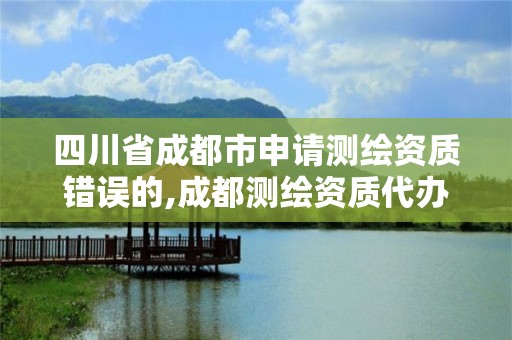 四川省成都市申请测绘资质错误的,成都测绘资质代办